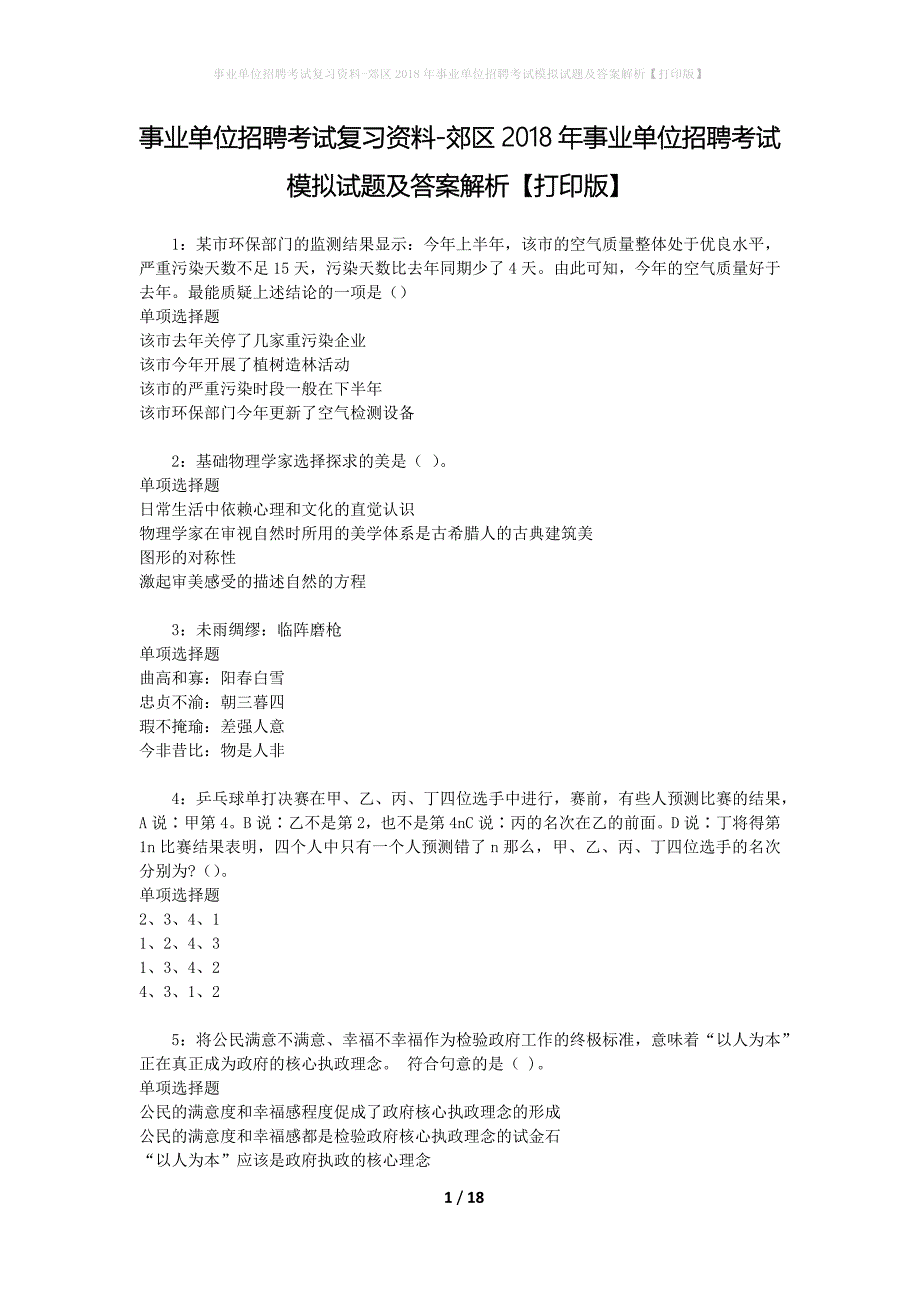 事业单位招聘考试复习资料-郊区2018年事业单位招聘考试模拟试题及答案解析【打印版】

事业单位招聘考试复习资料-郊区2018年事业单位招聘考试模拟试题及答案解析【打印版】

1：某市环保部门的监测结果显示：今年上半年，该市的空气质量整体处于优良水平，严重污染天数不足15天，污染天数比去年同期少了4天。由此可知，今年的空气质量好于去年。最能质疑上述结论的一项是（）
单项选择题
该市去年关停了几家重污染企业
该市今年开展了植树造林活动
该市的严重污染时段一般在下半年
该市环保部门今年更新了空气检测设备

2：基础物理学家选择探求的美是（ ）。
单项选择题
日常生活中依赖心理和文化的直觉认识
物理学家在审视自然时所用的美学体系是古希腊人的古典建筑美
图形的对称性
激起审美感受的描述自然的方程

3：未雨绸缪：临阵磨枪
单项选择题
曲高和寡：阳春白雪
忠贞不渝：朝三暮四
瑕不掩瑜：差强人意
今非昔比：物是人非

4：乒乓球单打决赛在甲、乙、丙、丁四位选手中进行，赛前，有些人预测比赛的结果，A说：甲第4。B说：乙不是第2，也不是第4nC说：丙的名次在乙的前面。D说：丁将得第1n比赛结果表明，四个人中只有一个人预测错了n那么，甲、乙、丙、丁四位选手的名次分别为?（）。
单项选择题
2、3、4、1
1、2、4、3
1、3、4、2
4、3、1、2

5：将公民满意不满意、幸福不幸福作为检验政府工作的终极标准，意味着“以人为本”正在真正成为政府的核心执政理念。 符合句意的是（ ）。
单项选择题
公民的满意度和幸福感程度促成了政府核心执政理念的形成
公民的满意度和幸福感都是检验政府核心执政理念的试金石
“以人为本”应该是政府执政的核心理念

1 / 18